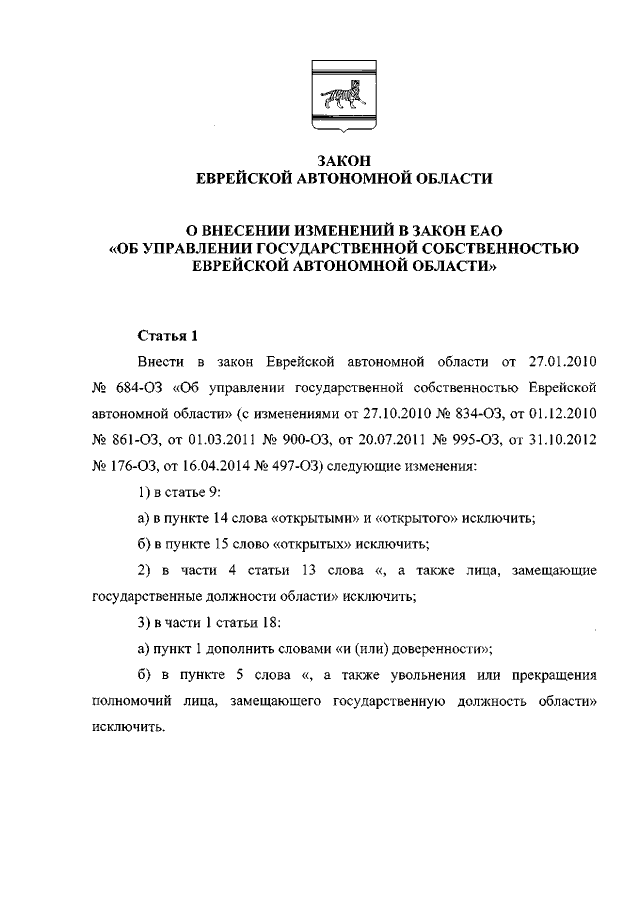 ЗАКОН
ЕВРЕЙСКОЙ АВТОНОМНОЙ ОБЛАСТИ

О ВНЕСЕНИИ ИЗМЕНЕНИЙ В ЗАКОН ЕАО
«ОБ УПРАВЛЕНИИ ГОСУДАРСТВЕННОЙ СОБСТВЕННОСТЬЮ ЕВРЕЙСКОЙ АВТОНОМНОЙ ОБЛАСТИ»

Статья 1

Внести в закон Еврейской автономной области от 27.01.2010 № 684-ОЗ «Об управлении государственной собственностью Еврейской автономной области» (с изменениями от 27.10.2010 № 834-ОЗ, от 01.12.2010 № 861-ОЗ, от 01.03.2011 № 900-ОЗ, от 20.07.2011 № 995-ОЗ, от 31.10.2012 № 176-ОЗ, от 16.04.2014 № 497-ОЗ) следующие изменения:

1) в статье 9:

а) в пункте 14 слова «открытыми» и «открытого» исключить;

б) в пункте 15 слово «открытых» исключить;

2) в части 4 статьи 13 слова «, а также лица, замещающие государственные должности области» исключить;

3) в части 1 статьи 18:

а) пункт 1 дополнить словами «и (или) доверенности»;

б) в пункте 5 слова «, а также увольнения или прекращения полномочий лица, замещающего государственную должность области» исключить.